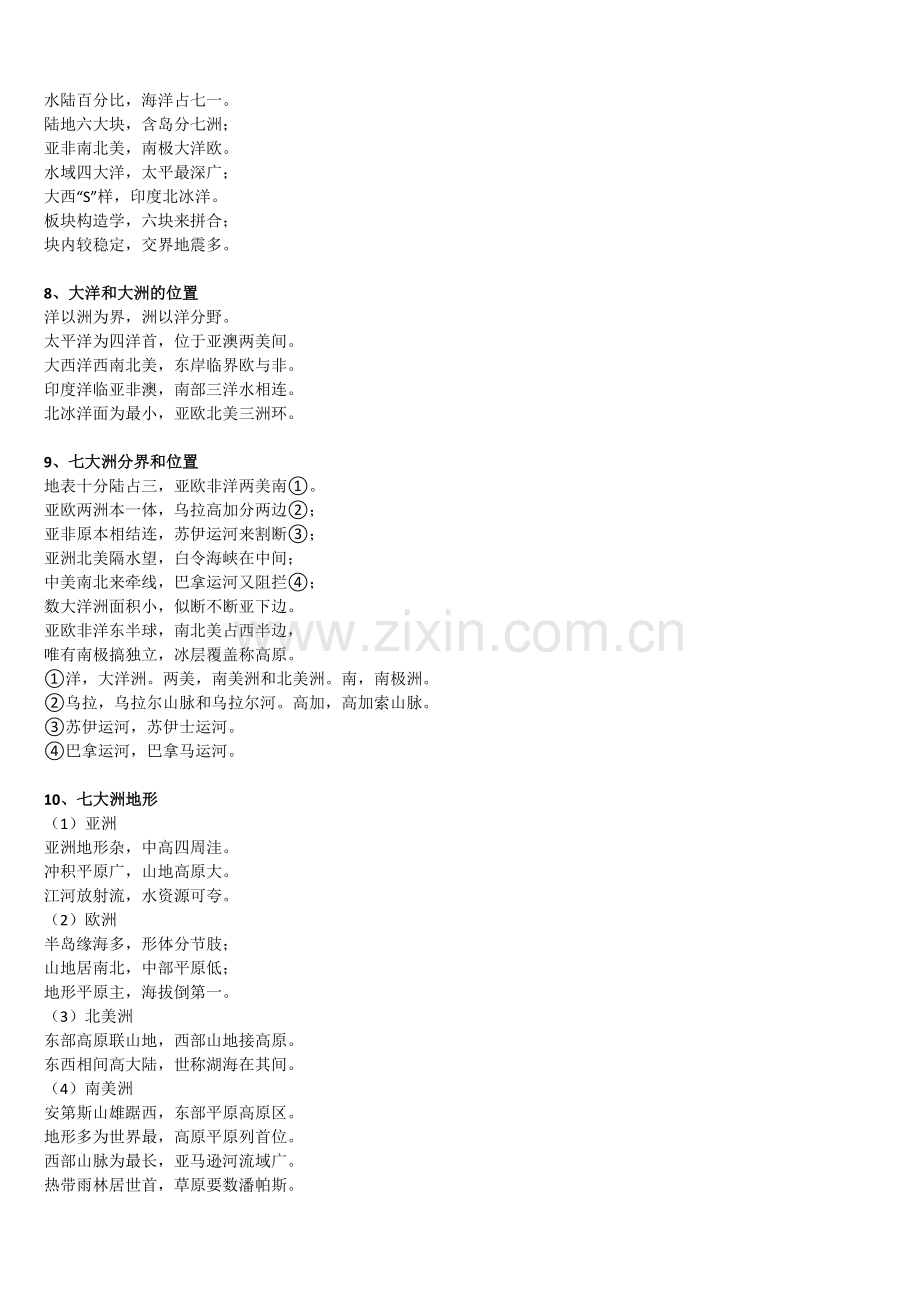 水陆百分比，海洋占七一。
陆地六大块，含岛分七洲；
亚非南北美，南极大洋欧。
水域四大洋，太平最深广；
大西“S”样，印度北冰洋。
板块构造学，六块来拼合；
块内较稳定，交界地震多。

8、大洋和大洲的位置
洋以洲为界，洲以洋分野。
太平洋为四洋首，位于亚澳两美间。
大西洋西南北美，东岸临界欧与非。
印度洋临亚非澳，南部三洋水相连。
北冰洋面为最小，亚欧北美三洲环。

9、七大洲分界和位置
地表十分陆占三，亚欧非洋两美南①。
亚欧两洲本一体，乌拉高加分两边②；
亚非原本相结连，苏伊运河来割断③；
亚洲北美隔水望，白令海峡在中间；
中美南北来牵线，巴拿运河又阻拦④；
数大洋洲面积小，似断不断亚下边。
亚欧非洋东半球，南北美占西半边，
唯有南极搞独立，冰层覆盖称高原。
①洋，大洋洲。两美，南美洲和北美洲。南，南极洲。
②乌拉，乌拉尔山脉和乌拉尔河。高加，高加索山脉。
③苏伊运河，苏伊士运河。
④巴拿运河，巴拿马运河。

10、七大洲地形
（1）亚洲
亚洲地形杂，中高四周洼。
冲积平原广，山地高原大。
江河放射流，水资源可夸。
（2）欧洲
半岛缘海多，形体分节肢；
山地居南北，中部平原低；
地形平原主，海拔倒第一。
（3）北美洲
东部高原联山地，西部山地接高原。
东西相间高大陆，世称湖海在其间。
（4）南美洲
安第斯山雄踞西，东部平原高原区。
地形多为世界最，高原平原列首位。
西部山脉为最长，亚马逊河流域广。
热带雨林居世首，草原要数潘帕斯。

www.zixin.com.cn